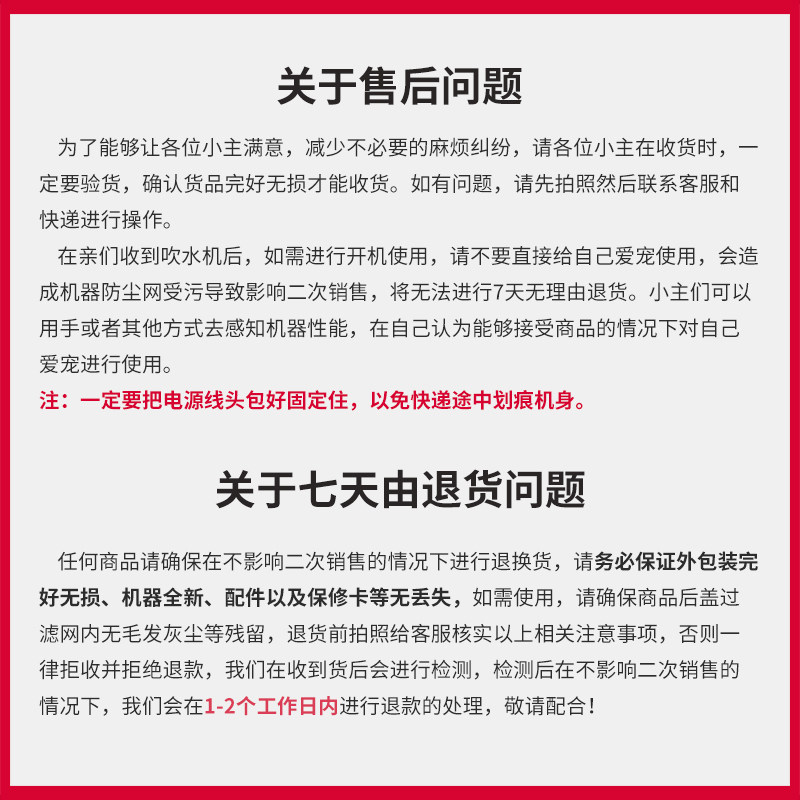 关于售后问题

为了能够让各位小主满意，减少不必要的麻烦纠纷，请各位小主在收货时，一定要验货，确认货品完好无损才能收货。如有问题，请先拍照然后联系客服和快递进行操作。

在亲们收到吹水机后，如需进行开机使用，请不要直接给自己爱宠使用，会造成机器防尘网受污导致影响二次销售，将无法进行7天无理由退货。小主们可以用手或者其他方式去感知机器性能，在自己认为能够接受商品的情况下对自己爱宠进行使用。

注：一定要把电源线头包好固定住，以免快递途中划痕机身。

关于七天由退货问题

任何商品请确保在不影响二次销售的情况下进行退换货，请务必保证外包装完好无损、机器全新、配件以及保修卡等无丢失，如需使用，请确保商品后盖过滤网内无毛发灰尘等残留，退货前拍照给客服核实以上相关注意事项，否则一律拒收并拒绝退款，我们在收到货后会进行检测，检测后在不影响二次销售的情况下，我们会在1-2个工作日内进行退款的处理，敬请配合！